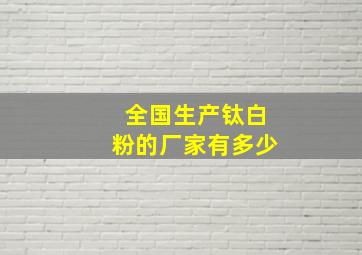 全国生产钛白粉的厂家有多少